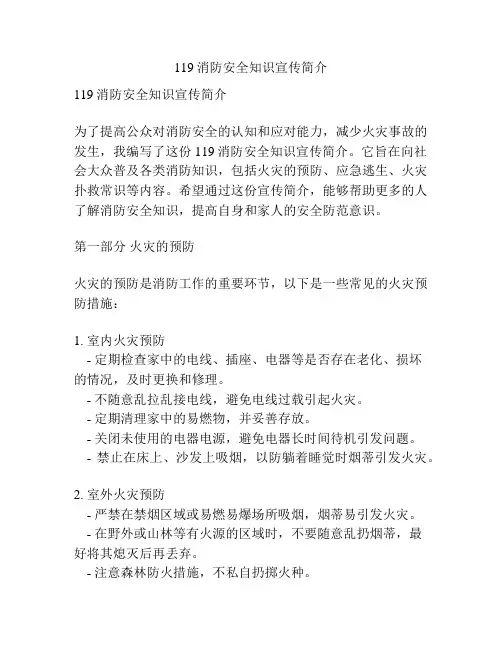 119 消防安全知识宣传简介

119 消防安全知识宣传简介

为了提高公众对消防安全的认知和应对能力，减少火灾事故的发生，我编写了这份 119 消防安全知识宣传简介。它旨在向社会大众普及各类消防知识，包括火灾的预防、应急逃生、火灾扑救常识等内容。希望通过这份宣传简介，能够帮助更多的人了解消防安全知识，提高自身和家人的安全防范意识。

第一部分 火灾的预防

火灾的预防是消防工作的重要环节，以下是一些常见的火灾预防措施：

1. 室内火灾预防
- 定期检查家中的电线、插座、电器等是否存在老化、损坏的情况，及时更换和修理。
- 不随意乱拉乱接电线，避免电线过载引起火灾。
- 定期清理家中的易燃物，并妥善存放。
- 关闭未使用的电器电源，避免电器长时间待机引发问题。
- 禁止在床上、沙发上吸烟，以防躺着睡觉时烟蒂引发火灾。

2. 室外火灾预防
- 严禁在禁烟区域或易燃易爆场所吸烟，烟蒂易引发火灾。
- 在野外或山林等有火源的区域时，不要随意乱扔烟蒂，最好将其熄灭后再丢弃。
- 注意森林防火措施，不私自扔掷火种。